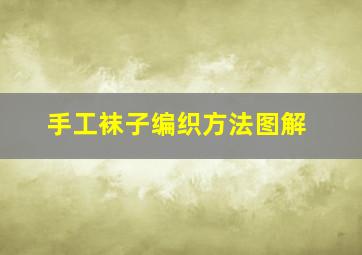 手工袜子编织方法图解